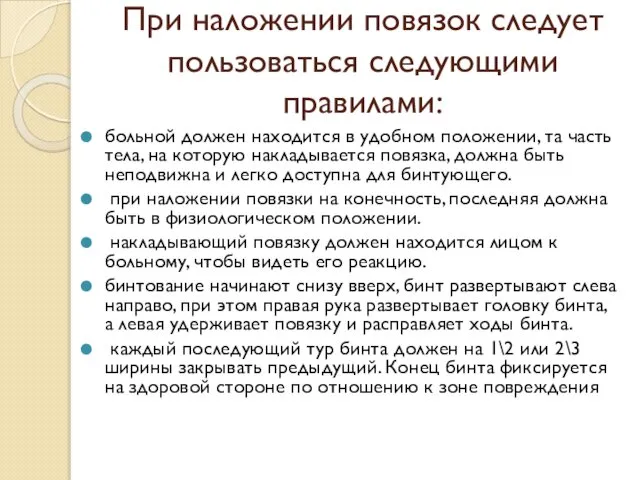 При наложении повязок следует пользоваться следующими правилами:

больной должен находится в удобном положении, та часть тела, на которую накладывается повязка, должна быть неподвижна и легко доступна для бинтующего.

при наложении повязки на конечность, последняя должна быть в физиологическом положении.

накладывающий повязку должен находится лицом к больному, чтобы видеть его реакцию.

бинтование начинают снизу вверх, бинт развертывают слева направо, при этом правая рука развертывает головку бинта, а левая удерживает повязку и расправляет ходы бинта.

каждый последующий тур бинта должен на 1\2 или 2\3 ширины закрывать предыдущий. Конец бинта фиксируется на здоровой стороне по отношению к зоне повреждения